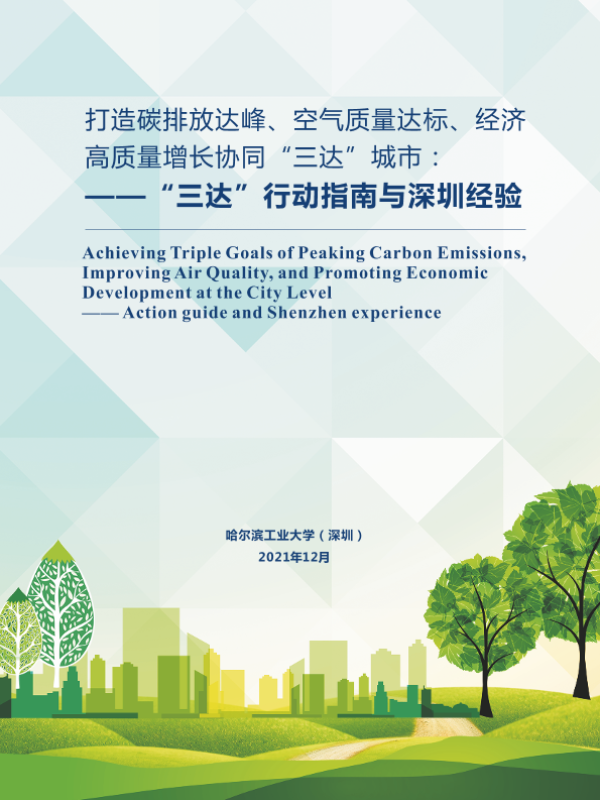 打造碳排放达峰、空气质量达标、经济高质量增长协同“三达”城市：

——“三达”行动指南与深圳经验

Achieving Triple Goals of Peaking Carbon Emissions, Improving Air Quality, and Promoting Economic Development at the City Level
—— Action guide and Shenzhen experience

哈尔滨工业大学（深圳）
2021年12月